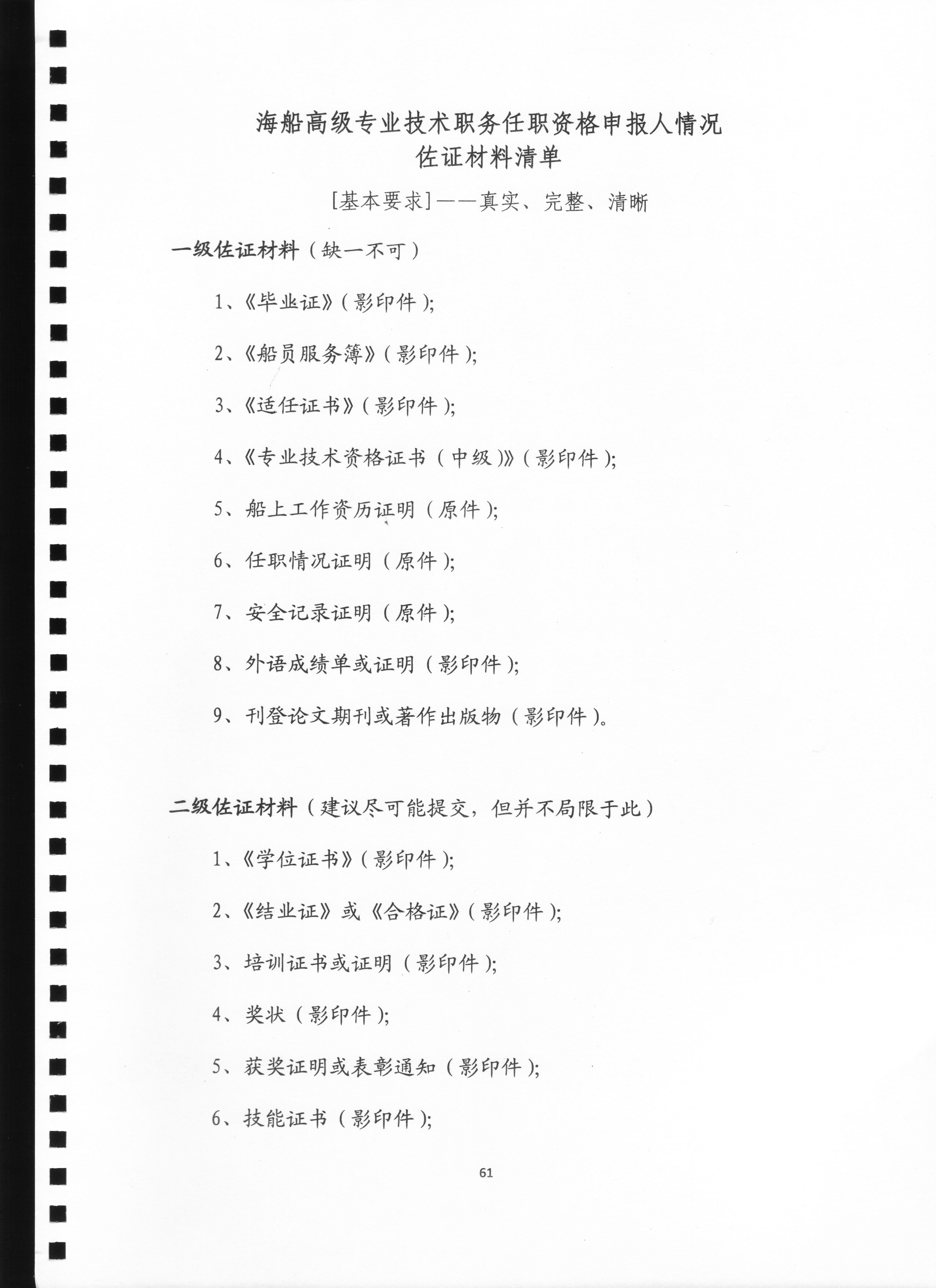 海船高级专业技术职务任职资格申报人情况
佐证材料清单

[基本要求]——真实、完整、清晰

一级佐证材料（缺一不可）

1、《毕业证》（影印件）;

2、《船员服务簿》（影印件）;

3、《适任证书》（影印件）;

4、《专业技术资格证书（中级）》（影印件）;

5、船上工作资历证明（原件）;

6、任职情况证明（原件）;

7、安全记录证明（原件）;

8、外语成绩单或证明（影印件）;

9、刊登论文期刊或著作出版物（影印件）。

二级佐证材料（建议尽可能提交，但并不局限于此）

1、《学位证书》（影印件）;

2、《结业证》或《合格证》（影印件）;

3、培训证书或证明（影印件）;

4、奖状（影印件）;

5、获奖证明或表彰通知（影印件）;

6、技能证书（影印件）;

61